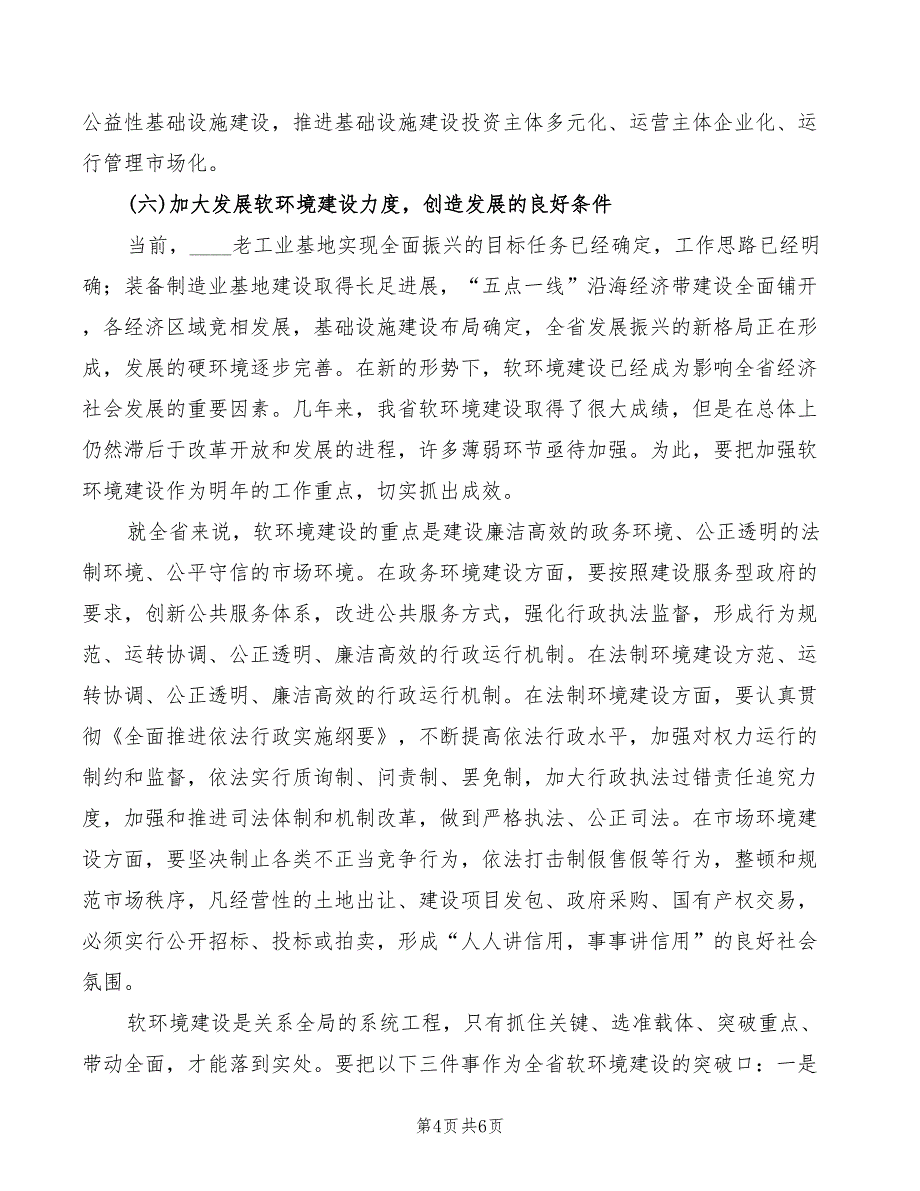 公益性基础设施建设，推进基础设施建设投资主体多元化、运营主体企业化、运行管理市场化。

(六)加大发展软环境建设力度，创造发展的良好条件

当前，____老工业基地实现全面振兴的目标任务已经确定，工作思路已经明确；装备制造业基地建设取得长足进展，“五点一线”沿海经济带建设全面铺开，各经济区域竞相发展，基础设施建设布局确定，全省发展振兴的新格局正在形成，发展的硬环境逐步完善。在新的形势下，软环境建设已经成为影响全省经济社会发展的重要因素。几年来，我省软环境建设取得了很大成绩，但是在总体上仍然滞后于改革开放和发展的进程，许多薄弱环节亟待加强。为此，要把加强软环境建设作为明年的工作重点，切实抓出成效。

就全省来说，软环境建设的重点是建设廉洁高效的政务环境、公正透明的法制环境、公平守信的市场环境。在政务环境建设方面，要按照建设服务型政府的要求，创新公共服务体系，改进公共服务方式，强化行政执法监督，形成行为规范、运转协调、公正透明、廉洁高效的行政运行机制。在法制环境建设方范、运转协调、公正透明、廉洁高效的行政运行机制。在法制环境建设方面，要认真贯彻《全面推进依法行政实施纲要》，不断提高依法行政水平，加强对权力运行的制约和监督，依法实行质询制、问责制、罢免制，加大行政执法过错责任追究力度，加强和推进司法体制和机制改革，做到严格执法、公正司法。在市场环境建设方面，要坚决制止各类不正当竞争行为，依法打击制假售假等行为，整顿和规范市场秩序，凡经营性的土地出让、建设项目发包、政府采购、国有产权交易，必须实行公开招标、投标或拍卖，形成“人人讲信用，事事讲信用”的良好社会氛围。

软环境建设是关系全局的系统工程，只有抓住关键、选准载体、突破重点、带动全面，才能落到实处。要把以下三件事作为全省软环境建设的突破口：一是

第4页 共6页